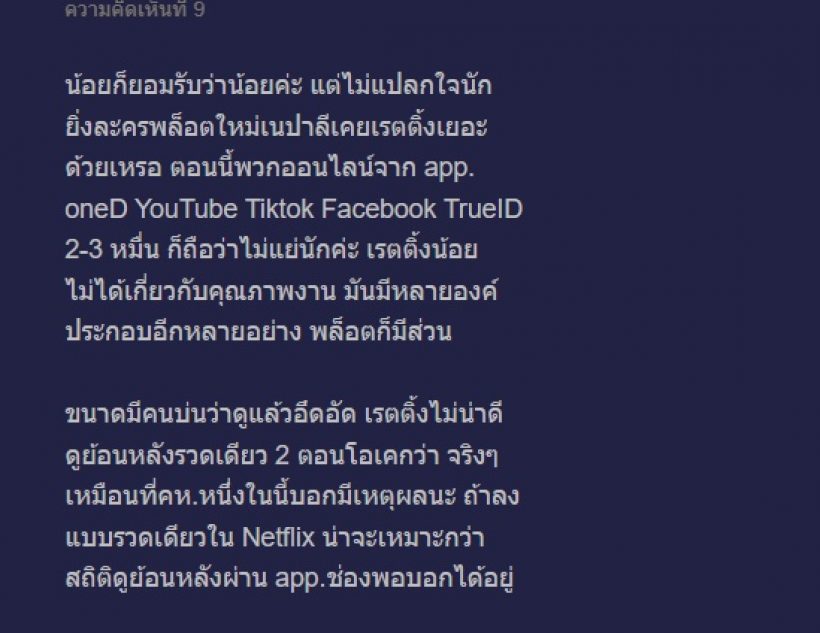 ความคิดเห็นที่ 9

น้อยก็ยอมรับว่าน้อยค่ะ แต่ไม่แปลกใจนัก ยิ่งละครพล็อตใหม่เนปาลีเคยเรตติ้งเยอะด้วยเหรอ ตอนนี้พวกออนไลน์จาก app. oneD YouTube Tiktok Facebook TrueID 2-3 หมื่น ก็ถือว่าไม่แย่นักค่ะ เรตติ้งน้อยไม่ได้เกี่ยวกับคุณภาพงาน มันมีหลายองค์ประกอบอีกหลายอย่าง พล็อตก็มีส่วน

ขนาดมีคนบ่นว่าดูแล้วอึดอัด เรตติ้งไม่น่าดี ดูย้อนหลังรวดเดียว 2 ตอนโอเคกว่า จริงๆ เหมือนที่คห.หนึ่งในนี้บอกมีเหตุผลนะ ถ้าลงแบบรวดเดียวใน Netflix น่าจะเหมาะกว่า สถิติดูย้อนหลังผ่าน app.ช่องพอบอกได้อยู่